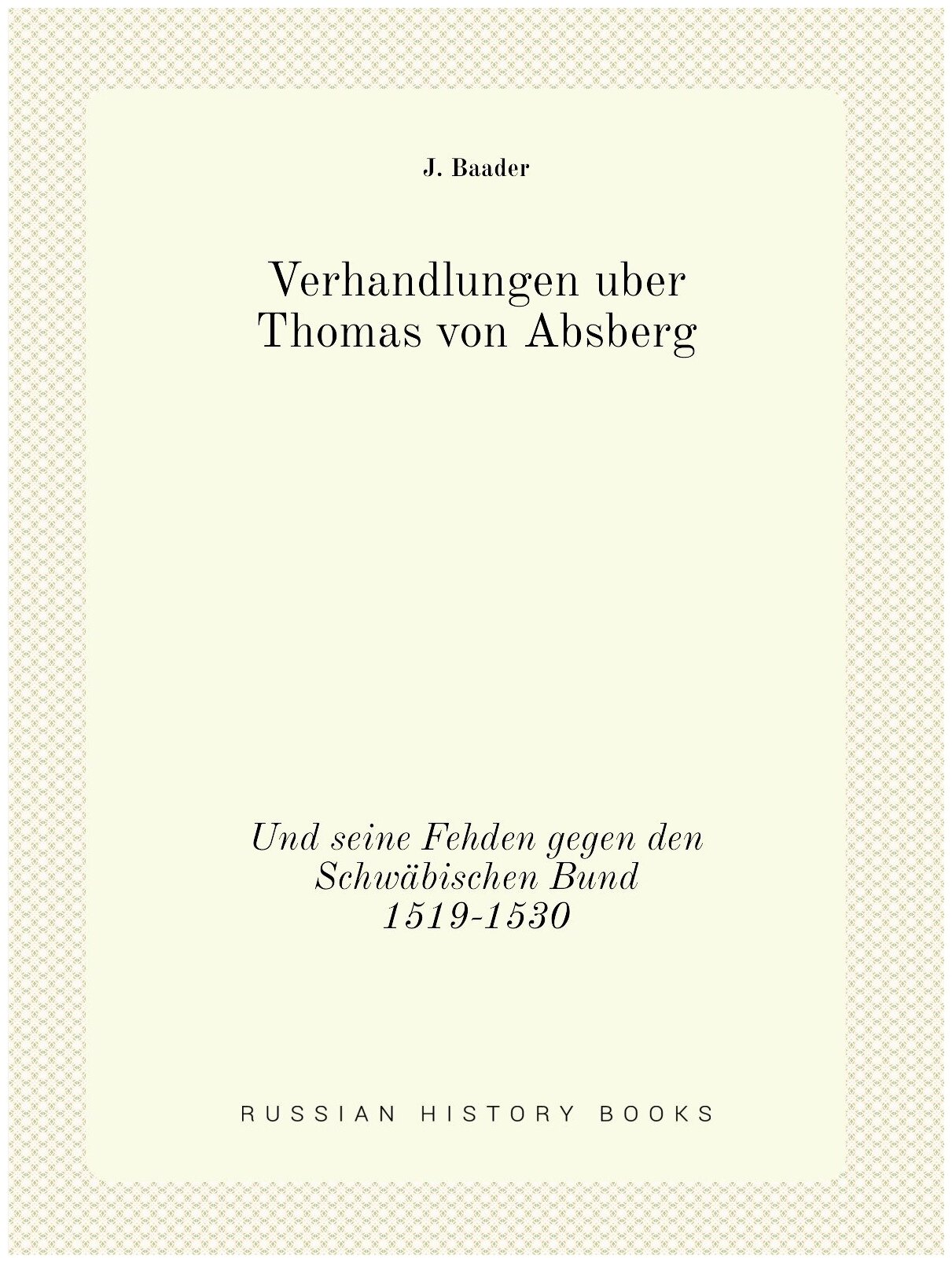 J. Baader

Verhandlungen uber
Thomas von Absberg

Und seine Fehden gegen den
Schwäbischen Bund
1519-1530

RUSSIAN HISTORY BOOKS